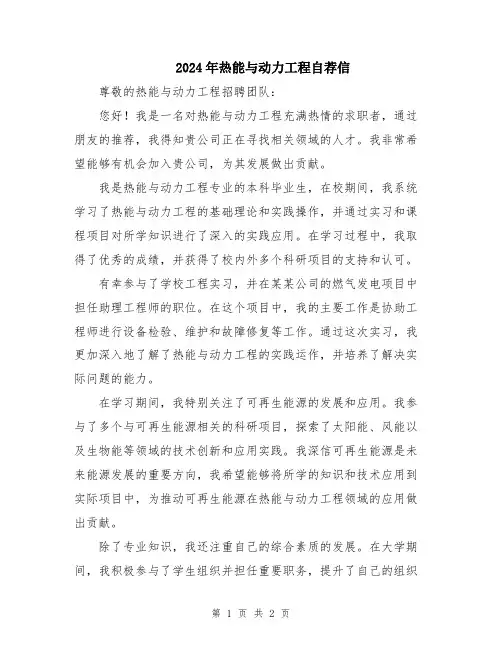 2024年热能与动力工程自荐信

尊敬的热能与动力工程招聘团队：

您好！我是一名对热能与动力工程充满热情的求职者，通过朋友的推荐，我得知贵公司正在寻找相关领域的人才。我非常希望能够有机会加入贵公司，为其发展做出贡献。

我是热能与动力工程专业的本科毕业生，在校期间，我系统学习了热能与动力工程的基础理论和实践操作，并通过实习和课程项目对所学知识进行了深入的实践应用。在学习过程中，我取得了优秀的成绩，并获得了校内外多个科研项目的支持和认可。

有幸参与了学校工程实习，并在某某公司的燃气发电项目中担任助理工程师的职位。在这个项目中，我的主要工作是协助工程师进行设备检验、维护和故障修复等工作。通过这次实习，我更加深入地了解了热能与动力工程的实践运作，并培养了解决实际问题的能力。

在学习期间，我特别关注了可再生能源的发展和应用。我参与了多个与可再生能源相关的科研项目，探索了太阳能、风能以及生物能等领域的技术创新和应用实践。我深信可再生能源是未来能源发展的重要方向，我希望能够将所学的知识和技术应用到实际项目中，为推动可再生能源在热能与动力工程领域的应用做出贡献。

除了专业知识，我还注重自己的综合素质的发展。在大学期间，我积极参与了学生组织并担任重要职务，提升了自己的组织

第 1 页 共 2 页